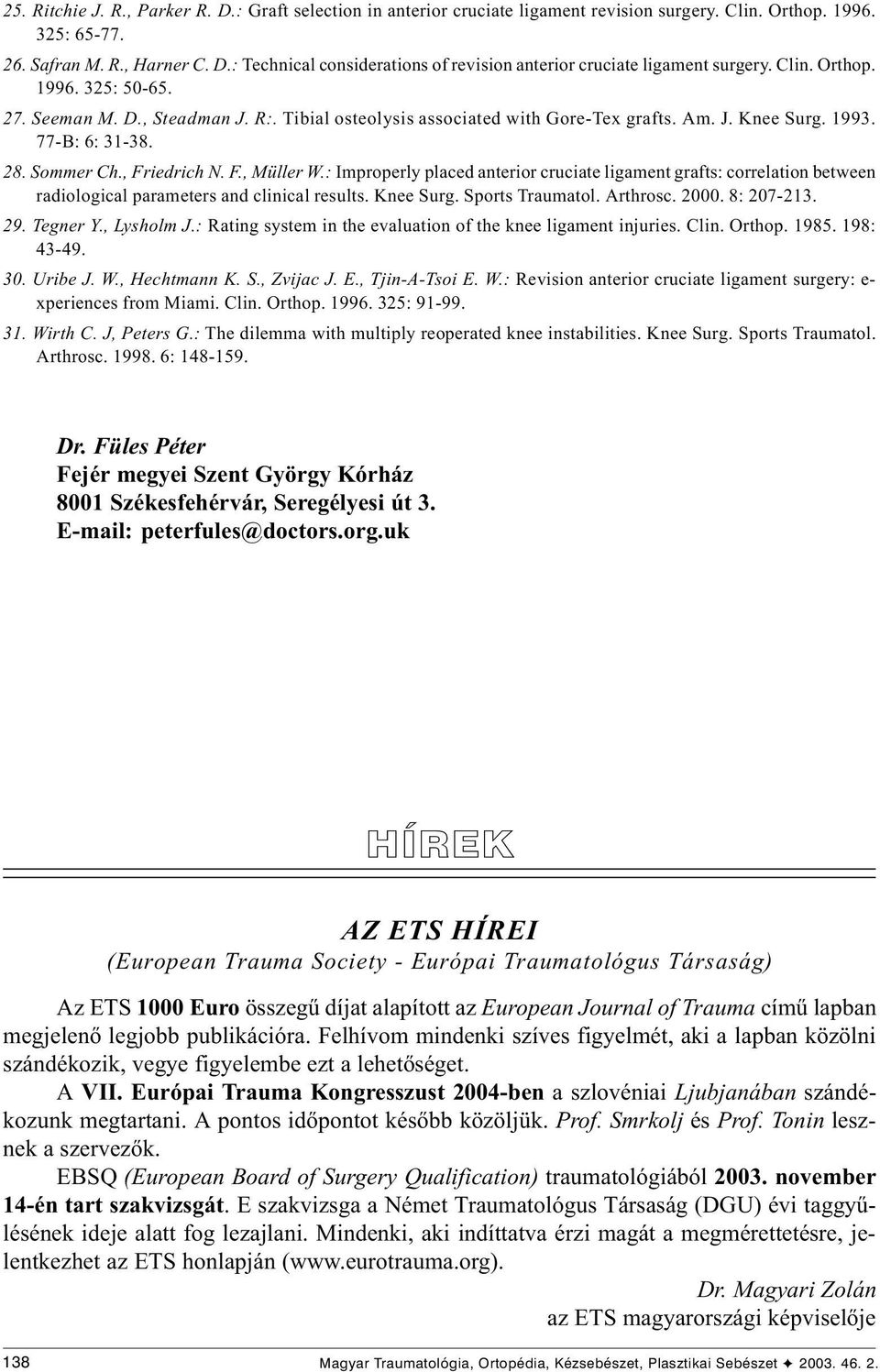 25. Ritchie J. R., Parker R. D.: Graft selection in anterior cruciate ligament revision surgery. Clin. Orthop. 1996. 325: 65-77.

26. Safran M. R., Harner C. D.: Technical considerations of revision anterior cruciate ligament surgery. Clin. Orthop. 1996. 325: 50-65.

27. Seeman M. D., Steadman J. R:. Tibial osteolysis associated with Gore-Tex grafts. Am. J. Knee Surg. 1993. 77-B: 6: 31-38.

28. Sommer Ch., Friedrich N. F., Müller W.: Improperly placed anterior cruciate ligament grafts: correlation between radiological parameters and clinical results. Knee Surg. Sports Traumatol. Arthrosc. 2000. 8: 207-213.

29. Tegner Y., Lysholm J.: Rating system in the evaluation of the knee ligament injuries. Clin. Orthop. 1985. 198: 43-49.

30. Uribe J. W., Hechtmann K. S., Zvijac J. E., Tjin-A-Tsoi E. W.: Revision anterior cruciate ligament surgery: experiences from Miami. Clin. Orthop. 1996. 325: 91-99.

31. Wirth C. J, Peters G.: The dilemma with multiply reoperated knee instabilities. Knee Surg. Sports Traumatol. Arthrosc. 1998. 6: 148-159.

Dr. Füles Péter
Fejér megyei Szent György Kórház
8001 Székesfehérvár, Seregélyesi út 3.
E-mail: peterfules@doctors.org.uk

HÍREK

AZ ETS HÍREI
(European Trauma Society - Európai Traumatológus Társaság)

Az ETS 1000 Euro összegű díjat alapított az European Journal of Trauma című lapban megjelenő legjobb publikációra. Felhívom mindenki szíves figyelmét, aki a lapban közölni szándékozik, vegye figyelembe ezt a lehetőséget.

A VII. Európai Trauma Kongresszust 2004-ben a szlovéniai Ljubjanában szándékozunk megtartani. A pontos időpontot később közöljük. Prof. Smrkolj és Prof. Tonin lesznek a szervezők.

EBSQ (European Board of Surgery Qualification) traumatológiából 2003. november 14-én tart szakvizsgát. E szakvizsga a Német Traumatológus Társaság (DGU) évi taggyűlésének ideje alatt fog lezajlani. Mindenki, aki indíttatva érzi magát a megmérettetésre, jelentkezhet az ETS honlapján (www.eurotrauma.org).

Dr. Magyari Zolán
az ETS magyarországi képviselője

138 Magyar Traumatológia, Ortopédia, Kézsebészet, Plasztikai Sebészet ✦ 2003. 46. 2.